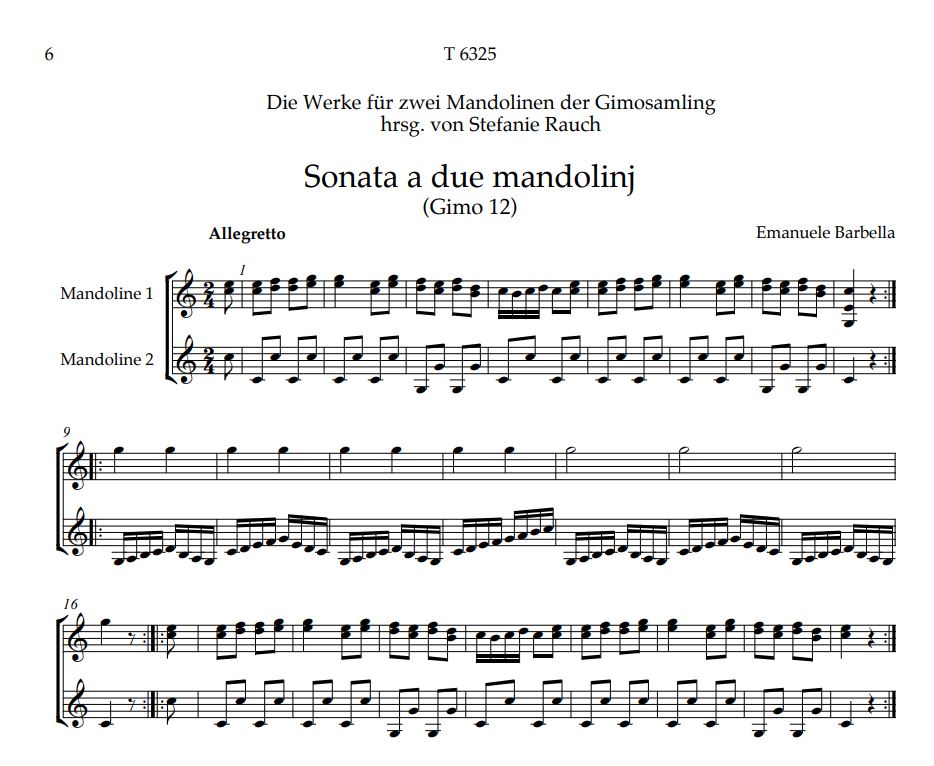 6

T 6325

Die Werke für zwei Mandolinen der Gimosamling
hrsg. von Stefanie Rauch

Sonata a due mandolinj
(Gimo 12)

Allegretto

Emanuele Barbella

Mandoline 1

Mandoline 2

1

9

16